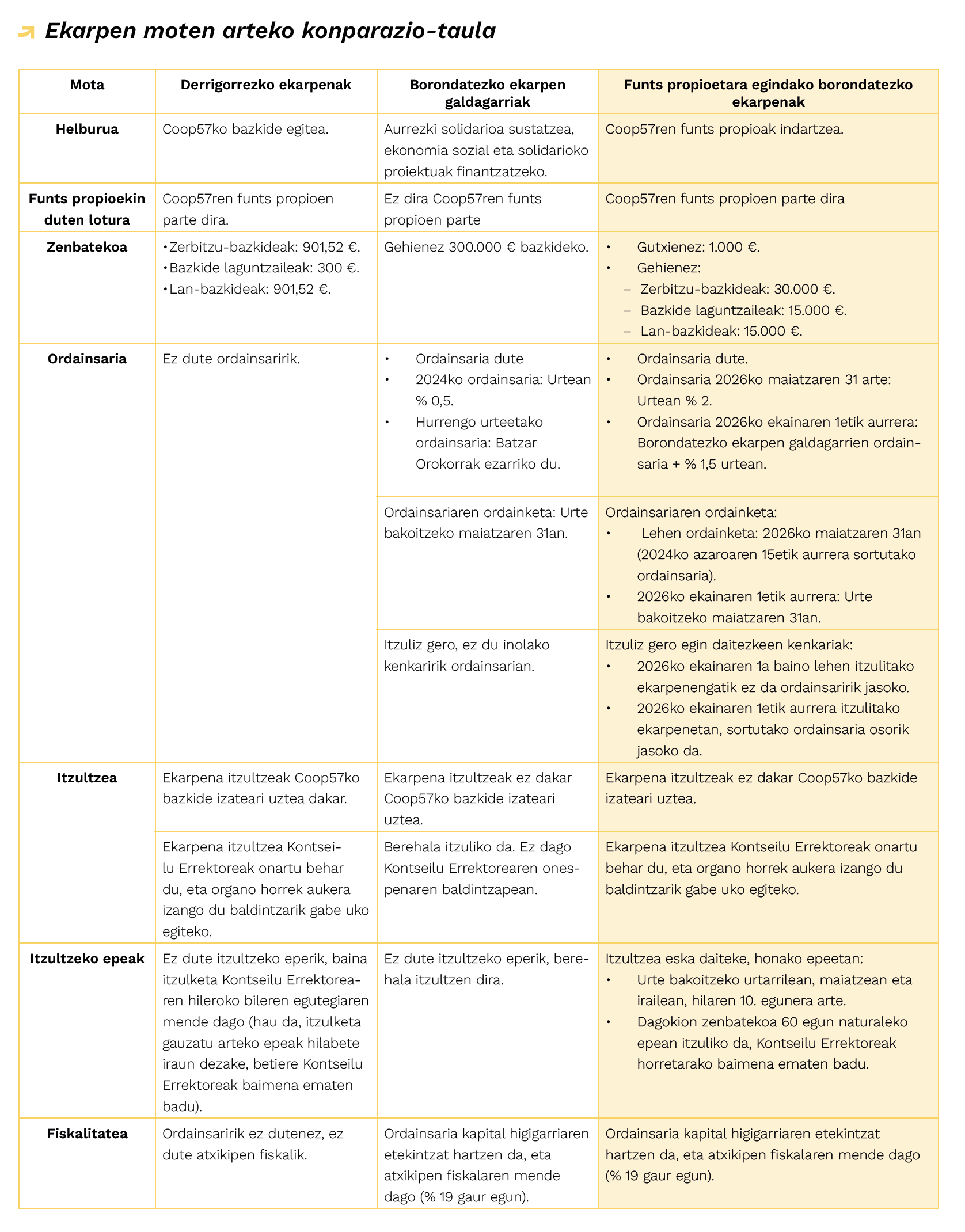 Ekarpen moten arteko konparazio-taula

| Mota | Derrigorrezko ekarpenak | Borondatezko ekarpen galdagarriak | Funts propioetara egindako borondatezko ekarpenak |
|---|---|---|---|
| Helburua | Coop57ko bazkide egitea. | Aurrezki solidarioa sustatzea, ekonomia sozial eta solidarioko proiektuak finantzatzeko. | Coop57ren funts propioak indartzea. |
| Funts propioekin duten lotura | Coop57ren funts propioen parte dira. | Ez dira Coop57ren funts propioen parte | Coop57ren funts propioen parte dira |
| Zenbatekoa | •Zerbitzu-bazkideak: 901,52 €. •Bazkide laguntzaileak: 300 €. •Lan-bazkideak: 901,52 €. | Gehienez 300.000 € bazkideko. | • Gutxienez: 1.000 €. • Gehienez: – Zerbitzu-bazkideak: 30.000 €. – Bazkide laguntzaileak: 15.000 €. – Lan-bazkideak: 15.000 €. |
| Ordainsaria | Ez dute ordainsaririk. | • Ordainsaria dute • 2024ko ordainsaria: Urtean % 0,5. • Hurrengo urteetako ordainsaria: Batzar Orokorrak ezarriko du. | • Ordainsaria dute. • Ordainsaria 2026ko maiatzaren 31 arte: Urtean % 2. • Ordainsaria 2026ko ekainaren 1etik aurrera: Borondatezko ekarpen galdagarrien ordainsaria + % 1,5 urtean. |
| | | Ordainsariaren ordainketa: Urte bakoitzeko maiatzaren 31an. | Ordainsariaren ordainketa: • Lehen ordainketa: 2026ko maiatzaren 31an (2024ko azaroaren 15etik aurrera sortutako ordainsaria). • 2026ko ekainaren 1etik aurrera: Urte bakoitzeko maiatzaren 31an. |
| | | Itzuliz gero, ez du inolako kenkaririk ordainsarian. | Itzuliz gero egin daitezkeen kenkariak: • 2026ko ekainaren 1a baino lehen itzulitako ekarpenengatik ez da ordainsaririk jasoko. • 2026ko ekainaren 1etik aurrera itzulitako ekarpenetan, sortutako ordainsaria osorik jasoko da. |
| Itzultzea | Ekarpena itzultzeak Coop57ko bazkide izateari uztea dakar. | Ekarpena itzultzeak ez dakar Coop57ko bazkide izateari uztea. | Ekarpena itzultzeak ez dakar Coop57ko bazkide izateari uztea. |
| | Ekarpena itzultzea Kontseilu Errektoreak onartu behar du, eta organo horrek aukera izango du baldintzarik gabe uko egiteko. | Berehala itzuliko da. Ez dago Kontseilu Errektorearen onespenaren baldintzapean. | Ekarpena itzultzea Kontseilu Errektoreak onartu behar du, eta organo horrek aukera izango du baldintzarik gabe uko egiteko. |
| Itzultzeko epeak | Ez dute itzultzeko eperik, baina itzulketa Kontseilu Errektorearen hileroko bileren egutegiaren mende dago (hau da, itzulketa gauzatu arteko epeak hilabete iraun dezake, betiere Kontseilu Errektoreak baimena ematen badu). | Ez dute itzultzeko eperik, berehala itzultzen dira. | Itzultzea eska daiteke, honako epeetan: • Urte bakoitzeko urtarrilean, maiatzean eta irailean, hilaren 10. egunera arte. • Dagokion zenbatekoa 60 egun naturaleko epean itzuliko da, Kontseilu Errektoreak horretarako baimena ematen badu. |
| Fiskalitatea | Ordainsaririk ez dutenez, ez dute atxikipen fiskalik. | Ordainsaria kapital higigarriaren etekintzat hartzen da, eta atxikipen fiskalaren mende dago (% 19 gaur egun). | Ordainsaria kapital higigarriaren etekintzat hartzen da, eta atxikipen fiskalaren mende dago (% 19 gaur egun). |